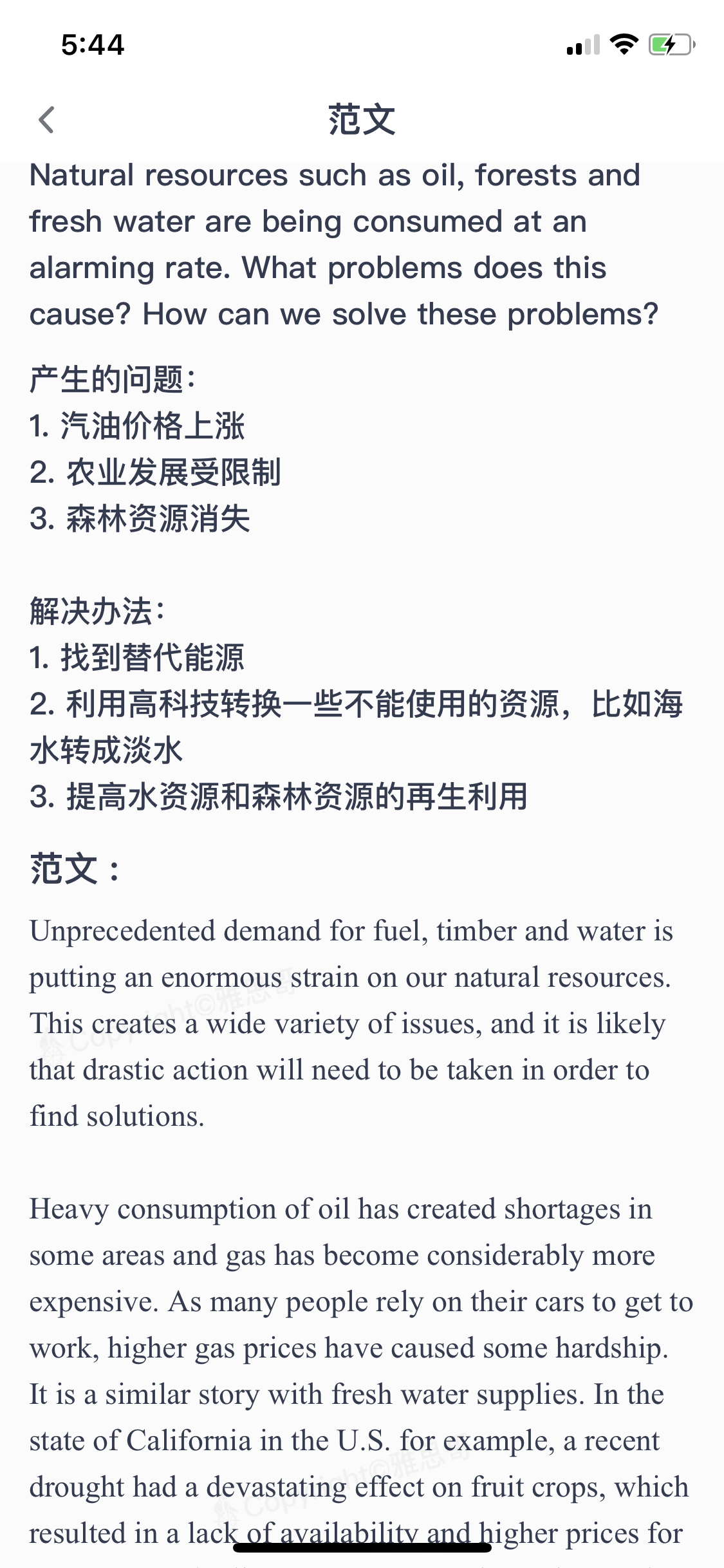 5:44

范文

Natural resources such as oil, forests and fresh water are being consumed at an alarming rate. What problems does this cause? How can we solve these problems?

产生的问题：
1. 汽油价格上涨
2. 农业发展受限制
3. 森林资源消失

解决办法：
1. 找到替代能源
2. 利用高科技转换一些不能使用的资源，比如海水转成淡水
3. 提高水资源和森林资源的再生利用

范文：

Unprecedented demand for fuel, timber and water is putting an enormous strain on our natural resources. This creates a wide variety of issues, and it is likely that drastic action will need to be taken in order to find solutions.

Heavy consumption of oil has created shortages in some areas and gas has become considerably more expensive. As many people rely on their cars to get to work, higher gas prices have caused some hardship. It is a similar story with fresh water supplies. In the state of California in the U.S. for example, a recent drought had a devastating effect on fruit crops, which resulted in a lack of availability and higher prices for